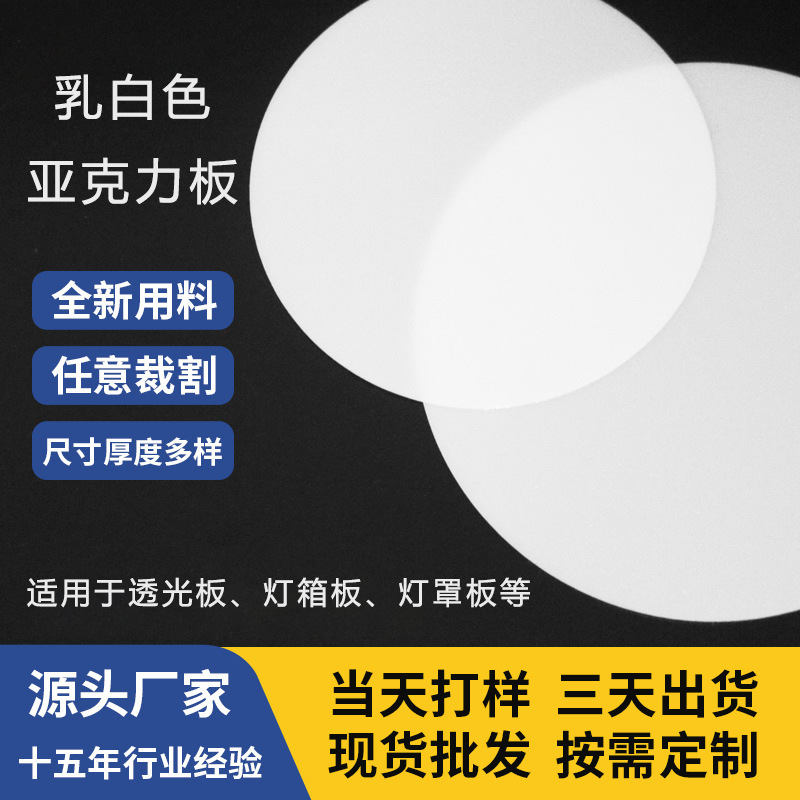 乳白色
亚克力板

全新用料

任意裁割

尺寸厚度多样

适用于透光板、灯箱板、灯罩板等

源头厂家
十五年行业经验

当天打样 三天出货
现货批发 按需定制